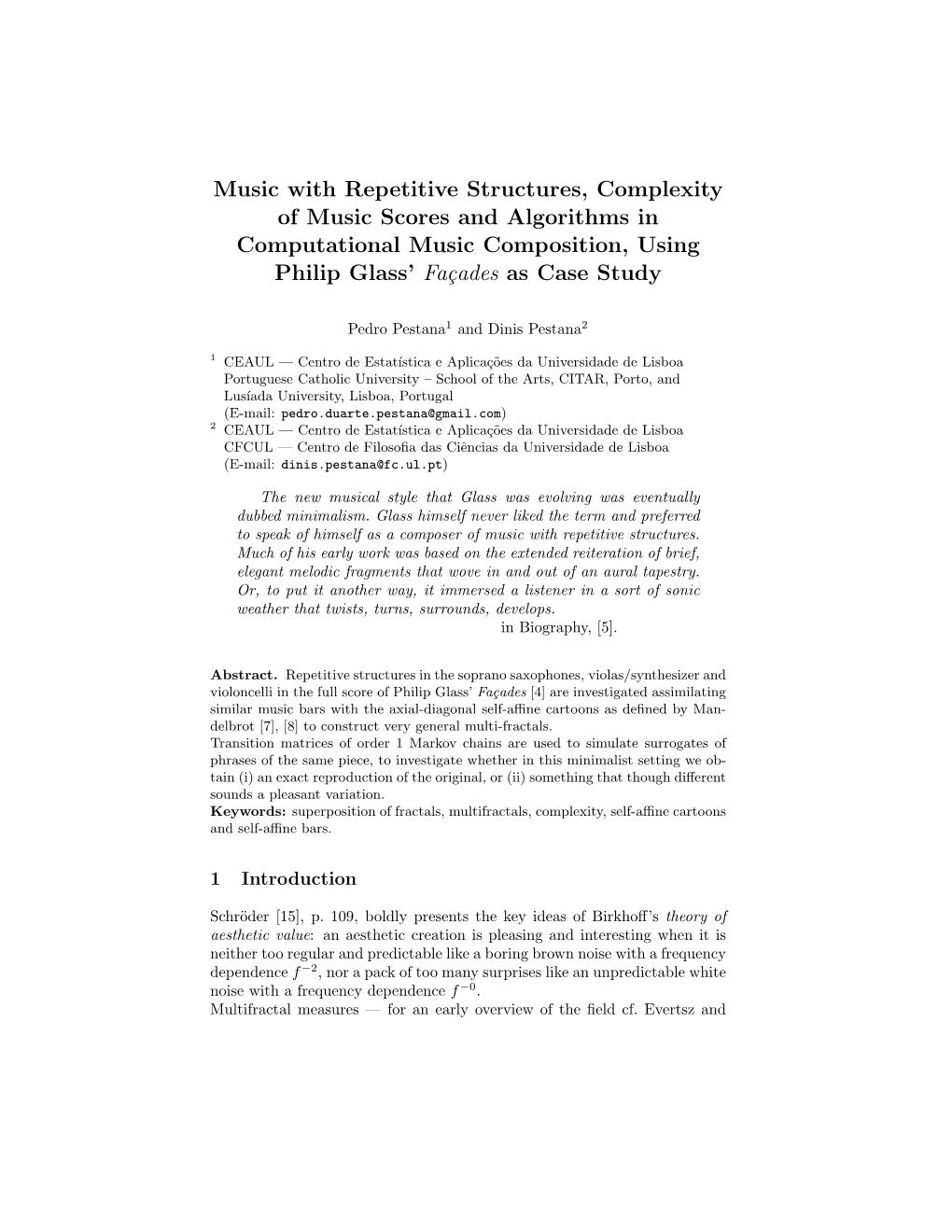 Music with Repetitive Structures, Complexity of Music Scores and Algorithms in Computational Music Composition, Using Philip Glass' Façades as Case Study

Pedro Pestana$^1$ and Dinis Pestana$^2$

$^1$ CEAUL — Centro de Estatística e Aplicações da Universidade de Lisboa
Portuguese Catholic University – School of the Arts, CITAR, Porto, and Lusíada University, Lisboa, Portugal
(E-mail: pedro.duarte.pestana@gmail.com)
$^2$ CEAUL — Centro de Estatística e Aplicações da Universidade de Lisboa
CFCUL — Centro de Filosofia das Ciências da Universidade de Lisboa
(E-mail: dinis.pestana@fc.ul.pt)

The new musical style that Glass was evolving was eventually dubbed minimalism. Glass himself never liked the term and preferred to speak of himself as a composer of music with repetitive structures. Much of his early work was based on the extended reiteration of brief, elegant melodic fragments that wove in and out of an aural tapestry. Or, to put it another way, it immersed a listener in a sort of sonic weather that twists, turns, surrounds, develops.
in Biography, [5].

Abstract. Repetitive structures in the soprano saxophones, violas/synthesizer and violoncelli in the full score of Philip Glass' Façades [4] are investigated assimilating similar music bars with the axial-diagonal self-affine cartoons as defined by Mandelbrot [7], [8] to construct very general multi-fractals.
Transition matrices of order 1 Markov chains are used to simulate surrogates of phrases of the same piece, to investigate whether in this minimalist setting we obtain (i) an exact reproduction of the original, or (ii) something that though different sounds a pleasant variation.
Keywords: superposition of fractals, multifractals, complexity, self-affine cartoons and self-affine bars.

1 Introduction

Schröder [15], p. 109, boldly presents the key ideas of Birkhoff's theory of aesthetic value: an aesthetic creation is pleasing and interesting when it is neither too regular and predictable like a boring brown noise with a frequency dependence $f^{-2}$, nor a pack of too many surprises like an unpredictable white noise with a frequency dependence $f^{-0}$.
Multifractal measures — for an early overview of the field cf. Evertsz and